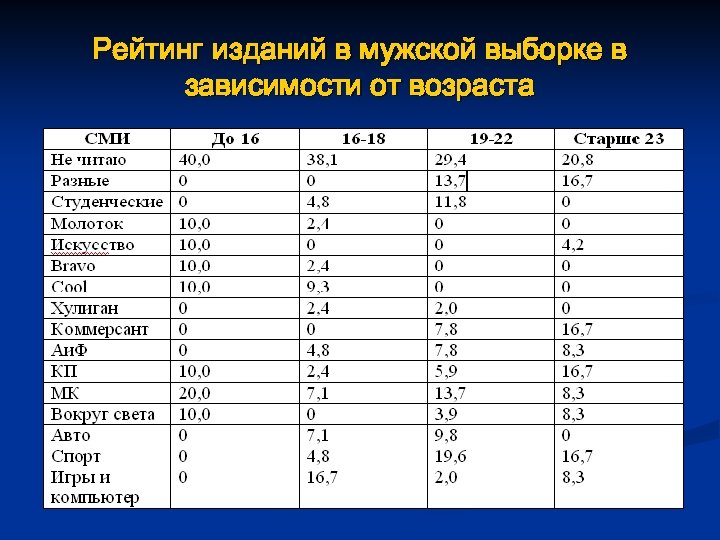 Рейтинг изданий в мужской выборке в зависимости от возраста

| СМИ | До 16 | 16-18 | 19-22 | Старше 23 |
|---|---|---|---|---|
| Не читаю | 40,0 | 38,1 | 29,4 | 20,8 |
| Разные | 0 | 0 | 13,7 | 16,7 |
| Студенческие | 0 | 4,8 | 11,8 | 0 |
| Молоток | 10,0 | 2,4 | 0 | 0 |
| Искусство | 10,0 | 0 | 0 | 4,2 |
| Bravo | 10,0 | 2,4 | 0 | 0 |
| Cool | 10,0 | 9,3 | 0 | 0 |
| Хулиган | 0 | 2,4 | 2,0 | 0 |
| Коммерсант | 0 | 0 | 7,8 | 16,7 |
| АиФ | 0 | 4,8 | 7,8 | 8,3 |
| КП | 10,0 | 2,4 | 5,9 | 16,7 |
| МК | 20,0 | 7,1 | 13,7 | 8,3 |
| Вокруг света | 10,0 | 0 | 3,9 | 8,3 |
| Авто | 0 | 7,1 | 9,8 | 0 |
| Спорт | 0 | 4,8 | 19,6 | 16,7 |
| Игры и компьютер | 0 | 16,7 | 2,0 | 8,3 |